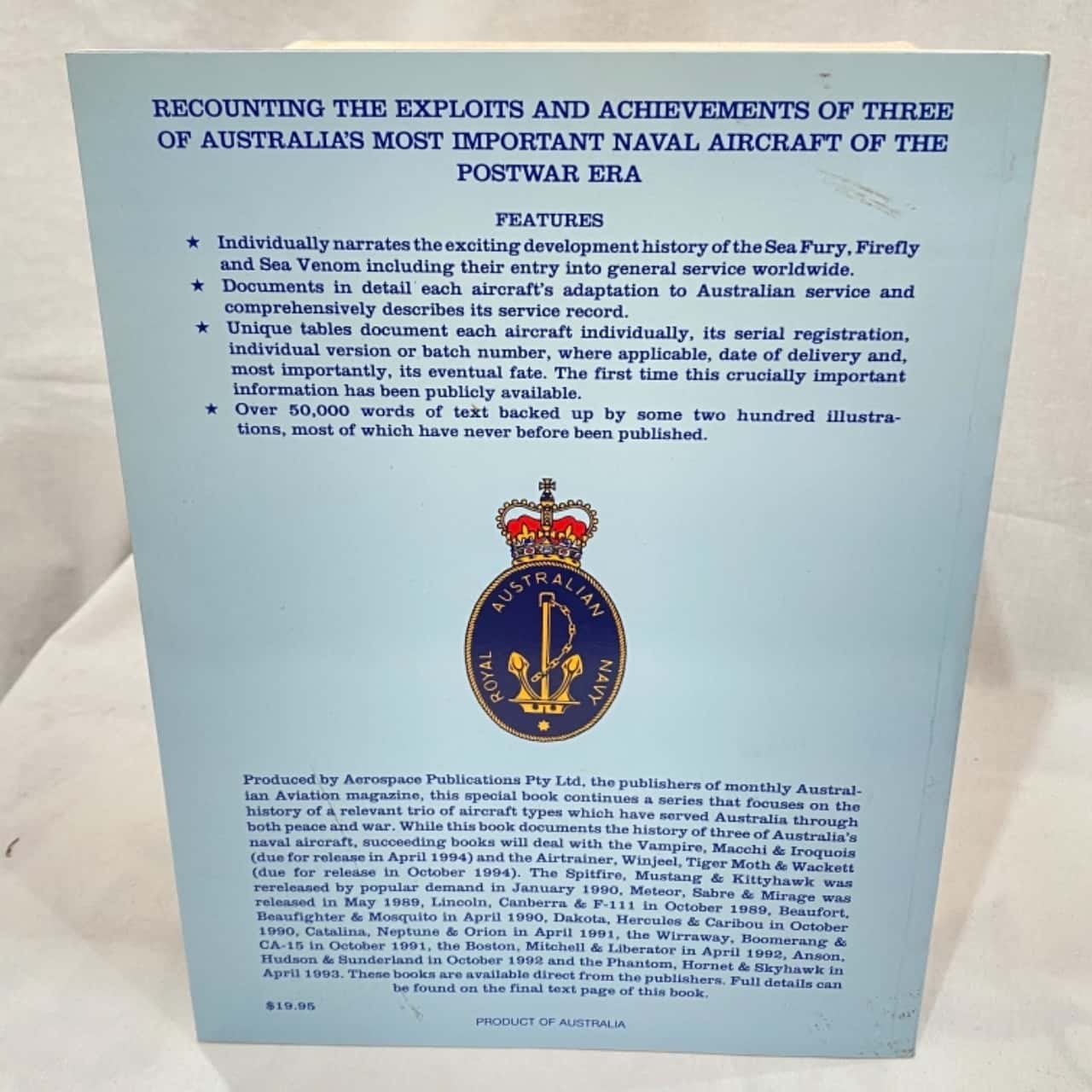 RECOUNTING THE EXPLOITS AND ACHIEVEMENTS OF THREE OF AUSTRALIA'S MOST IMPORTANT NAVAL AIRCRAFT OF THE POSTWAR ERA

FEATURES

★ Individually narrates the exciting development history of the Sea Fury, Firefly and Sea Venom including their entry into general service worldwide.

★ Documents in detail each aircraft's adaptation to Australian service and comprehensively describes its service record.

★ Unique tables document each aircraft individually, its serial registration, individual version or batch number, where applicable, date of delivery and, most importantly, its eventual fate. The first time this crucially important information has been publicly available.

★ Over 50,000 words of text backed up by some two hundred illustrations, most of which have never before been published.

ROYAL AUSTRALIAN NAVY

Produced by Aerospace Publications Pty Ltd, the publishers of monthly Australian Aviation magazine, this special book continues a series that focuses on the history of a relevant trio of aircraft types which have served Australia through both peace and war. While this book documents the history of three of Australia's naval aircraft, succeeding books will deal with the Vampire, Macchi & Iroquois (due for release in April 1994) and the Airtrainer, Winjeel, Tiger Moth & Wackett (due for release in October 1994). The Spitfire, Mustang & Kittyhawk was rereleased by popular demand in January 1990, Meteor, Sabre & Mirage was released in May 1989, Lincoln, Canberra & F-111 in October 1989, Beaufort, Beaufighter & Mosquito in April 1990, Dakota, Hercules & Caribou in October 1990, Catalina, Neptune & Orion in April 1991, the Wirraway, Boomerang & CA-15 in October 1991, the Boston, Mitchell & Liberator in April 1992, Anson, Hudson & Sunderland in October 1992 and the Phantom, Hornet & Skyhawk in April 1993. These books are available direct from the publishers. Full details can be found on the final text page of this book.

$19.95

PRODUCT OF AUSTRALIA